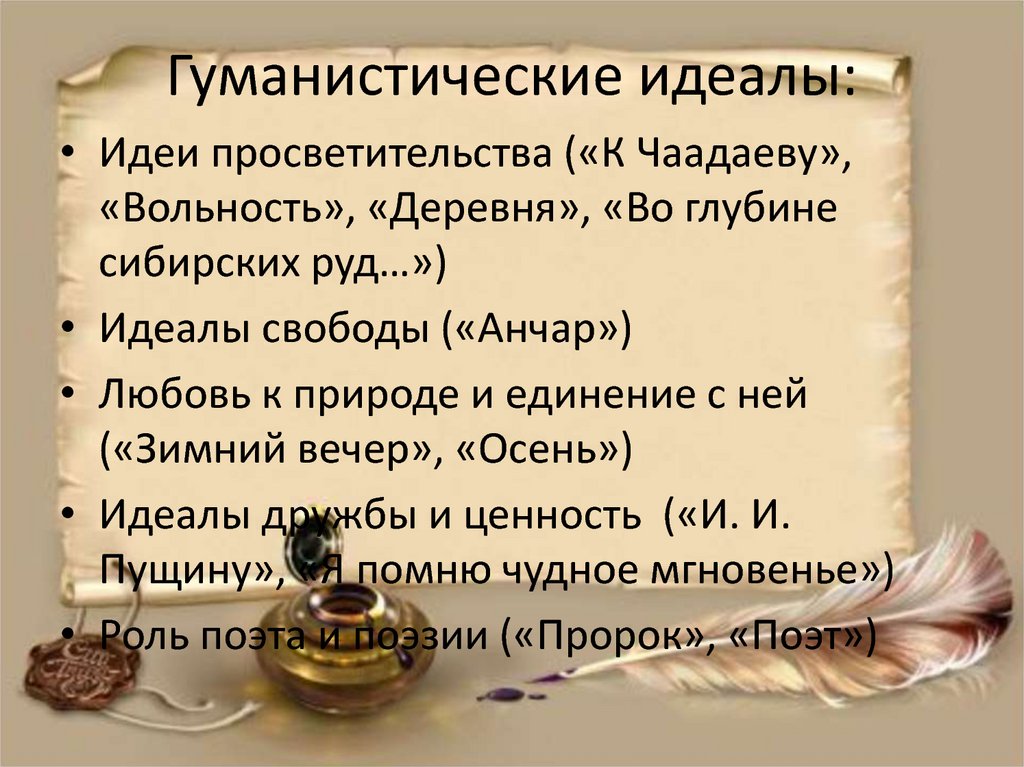 Гуманистические идеалы:

• Идеи просветительства («К Чаадаеву», «Вольность», «Деревня», «Во глубине сибирских руд…»)
• Идеалы свободы («Анчар»)
• Любовь к природе и единение с ней («Зимний вечер», «Осень»)
• Идеалы дружбы и ценность («И. И. Пущину», «Я помню чудное мгновенье»)
• Роль поэта и поэзии («Пророк», «Поэт»)